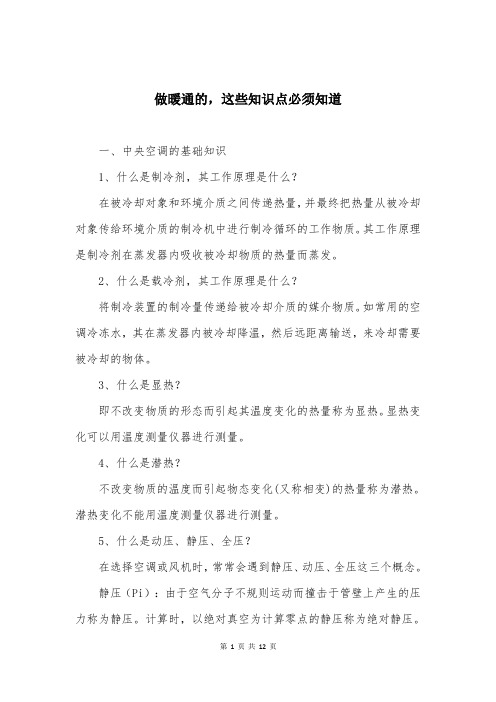 做暖通的，这些知识点必须知道

一、中央空调的基础知识

1、什么是制冷剂，其工作原理是什么？

在被冷却对象和环境介质之间传递热量，并最终把热量从被冷却对象传给环境介质的制冷机中进行制冷循环的工作物质。其工作原理是制冷剂在蒸发器内吸收被冷却物质的热量而蒸发。

2、什么是载冷剂，其工作原理是什么？

将制冷装置的制冷量传递给被冷却介质的媒介物质。如常用的空调冷冻水，其在蒸发器内被冷却降温，然后远距离输送，来冷却需要被冷却的物体。

3、什么是显热？

即不改变物质的形态而引起其温度变化的热量称为显热。显热变化可以用温度测量仪器进行测量。

4、什么是潜热？

不改变物质的温度而引起物态变化(又称相变)的热量称为潜热。潜热变化不能用温度测量仪器进行测量。

5、什么是动压、静压、全压？

在选择空调或风机时，常常会遇到静压、动压、全压这三个概念。

静压（Pi）：由于空气分子不规则运动而撞击于管壁上产生的压力称为静压。计算时，以绝对真空为计算零点的静压称为绝对静压。

第 1 页 共 12 页